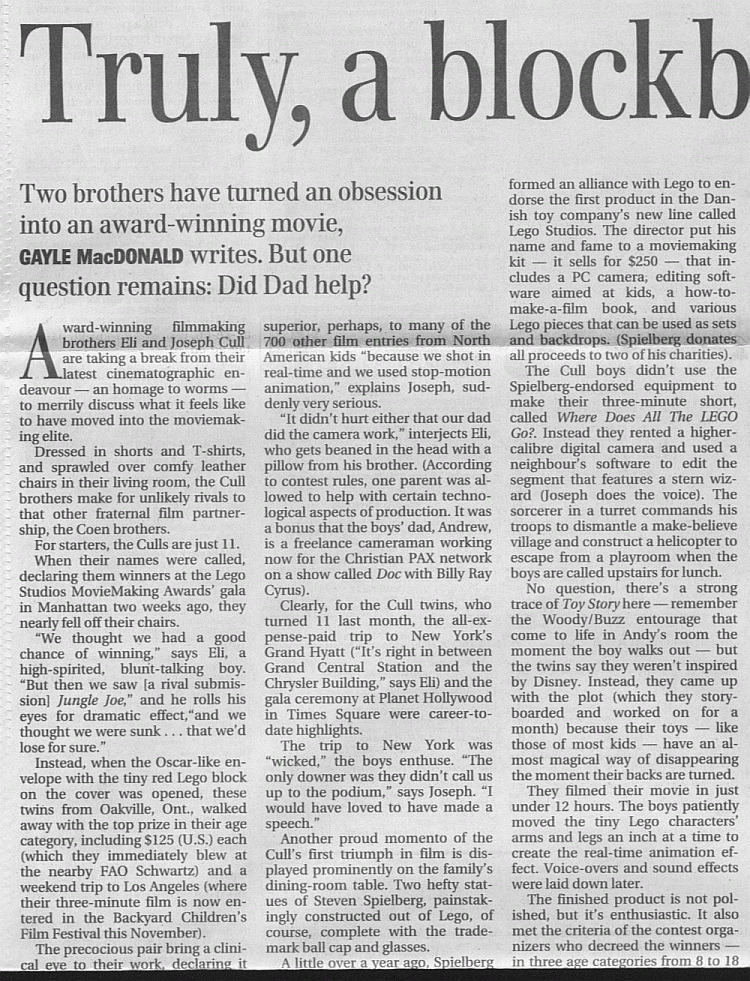 Truly, a blockb

Two brothers have turned an obsession into an award-winning movie, GAYLE MacDONALD writes. But one question remains: Did Dad help?

Award-winning filmmaking brothers Eli and Joseph Cull are taking a break from their latest cinematographic endeavour — an homage to worms — to merrily discuss what it feels like to have moved into the moviemaking elite.

Dressed in shorts and T-shirts, and sprawled over comfy leather chairs in their living room, the Cull brothers make for unlikely rivals to that other fraternal film partnership, the Coen brothers.

For starters, the Culls are just 11.

When their names were called, declaring them winners at the Lego Studios MovieMaking Awards' gala in Manhattan two weeks ago, they nearly fell off their chairs.

"We thought we had a good chance of winning," says Eli, a high-spirited, blunt-talking boy. "But then we saw [a rival submission] Jungle Joe," and he rolls his eyes for dramatic effect,"and we thought we were sunk . . . that we'd lose for sure."

Instead, when the Oscar-like envelope with the tiny red Lego block on the cover was opened, these twins from Oakville, Ont., walked away with the top prize in their age category, including $125 (U.S.) each (which they immediately blew at the nearby FAO Schwartz) and a weekend trip to Los Angeles (where their three-minute film is now entered in the Backyard Children's Film Festival this November).

The precocious pair bring a clinical eye to their work, declaring it superior, perhaps, to many of the 700 other film entries from North American kids "because we shot in real-time and we used stop-motion animation," explains Joseph, suddenly very serious.

"It didn't hurt either that our dad did the camera work," interjects Eli, who gets beaned in the head with a pillow from his brother. (According to contest rules, one parent was allowed to help with certain technological aspects of production. It was a bonus that the boys' dad, Andrew, is a freelance cameraman working now for the Christian PAX network on a show called Doc with Billy Ray Cyrus).

Clearly, for the Cull twins, who turned 11 last month, the all-expense-paid trip to New York's Grand Hyatt ("It's right in between Grand Central Station and the Chrysler Building," says Eli) and the gala ceremony at Planet Hollywood in Times Square were career-to-date highlights.

The trip to New York was "wicked," the boys enthuse. "The only downer was they didn't call us up to the podium," says Joseph. "I would have loved to have made a speech."

Another proud momento of the Cull's first triumph in film is displayed prominently on the family's dining-room table. Two hefty statues of Steven Spielberg, painstakingly constructed out of Lego, of course, complete with the trademark ball cap and glasses.

A little over a year ago, Spielberg formed an alliance with Lego to endorse the first product in the Danish toy company's new line called Lego Studios. The director put his name and fame to a moviemaking kit — it sells for $250 — that includes a PC camera, editing software aimed at kids, a how-to-make-a-film book, and various Lego pieces that can be used as sets and backdrops. (Spielberg donates all proceeds to two of his charities).

The Cull boys didn't use the Spielberg-endorsed equipment to make their three-minute short, called Where Does All The LEGO Go?. Instead they rented a higher-calibre digital camera and used a neighbour's software to edit the segment that features a stern wizard (Joseph does the voice). The sorcerer in a turret commands his troops to dismantle a make-believe village and construct a helicopter to escape from a playroom when the boys are called upstairs for lunch.

No question, there's a strong trace of Toy Story here — remember the Woody/Buzz entourage that come to life in Andy's room the moment the boy walks out — but the twins say they weren't inspired by Disney. Instead, they came up with the plot (which they storyboarded and worked on for a month) because their toys — like those of most kids — have an almost magical way of disappearing the moment their backs are turned.

They filmed their movie in just under 12 hours. The boys patiently moved the tiny Lego characters' arms and legs an inch at a time to create the real-time animation effect. Voice-overs and sound effects were laid down later.

The finished product is not polished, but it's enthusiastic. It also met the criteria of the contest organizers who decreed the winners — in three age categories from 8 to 18